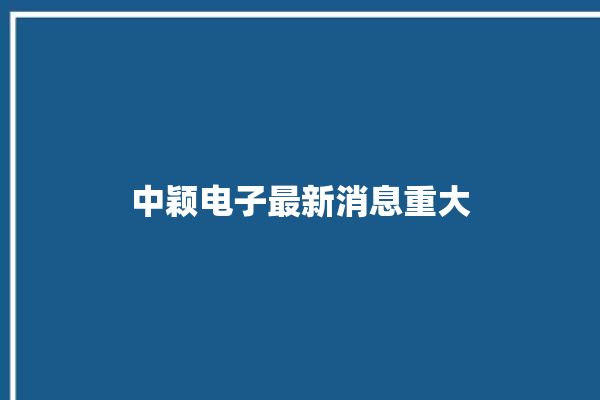 中颖电子最新消息重大